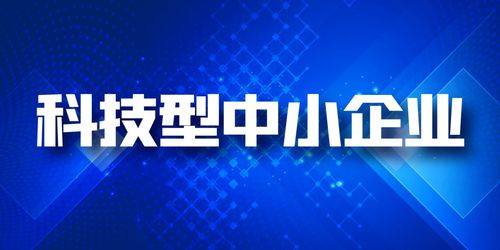 科技型中小企业